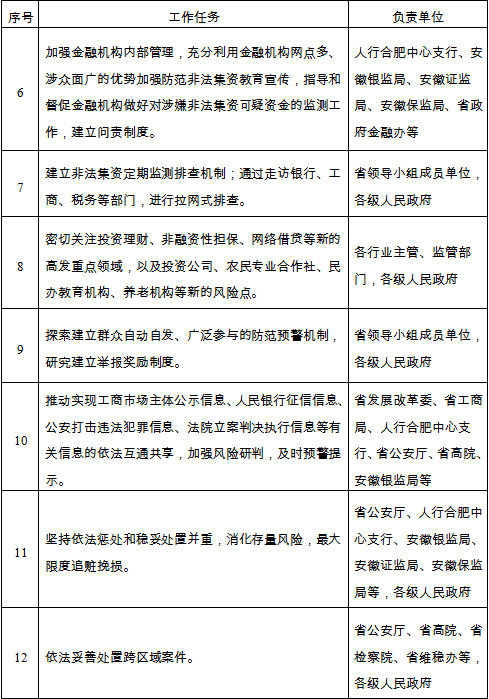 | 序号 | 工作任务 | 负责单位 |
|---|---|---|
| 6 | 加强金融机构内部管理，充分利用金融机构网点多、涉众面广的优势加强防范非法集资教育宣传，指导和督促金融机构做好对涉嫌非法集资可疑资金的监测工作，建立问责制度。 | 人行合肥中心支行、安徽银监局、安徽证监局、安徽保监局、省政府金融办等 |
| 7 | 建立非法集资定期监测排查机制；通过走访银行、工商、税务等部门，进行拉网式排查。 | 省领导小组成员单位，各级人民政府 |
| 8 | 密切关注投资理财、非融资性担保、网络借贷等新的高发重点领域，以及投资公司、农民专业合作社、民办教育机构、养老机构等新的风险点。 | 各行业主管、监管部门，各级人民政府 |
| 9 | 探索建立群众自动自发、广泛参与的防范预警机制，研究建立举报奖励制度。 | 省领导小组成员单位，各级人民政府 |
| 10 | 推动实现工商市场主体公示信息、人民银行征信信息、公安打击违法犯罪信息、法院立案判决执行信息等有关信息的依法互通共享，加强风险研判，及时预警提示。 | 省发展改革委、省工商局、人行合肥中心支行、省公安厅、省高院、安徽银监局等 |
| 11 | 坚持依法惩处和稳妥处置并重，消化存量风险，最大限度追赃挽损。 | 省公安厅、人行合肥中心支行、安徽银监局、安徽证监局、安徽保监局等，各级人民政府 |
| 12 | 依法妥善处置跨区域案件。 | 省公安厅、省高院、省检察院、省维稳办等，各级人民政府 |